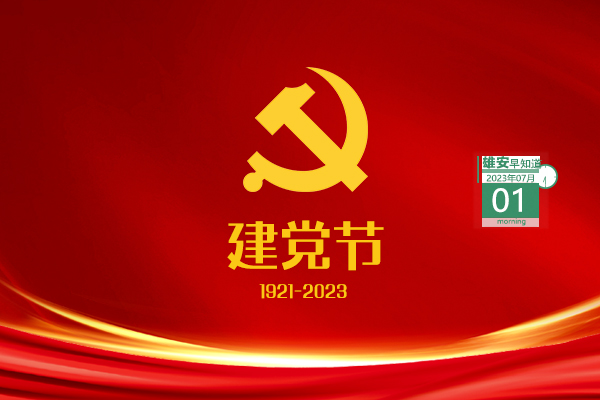 建党节

1921-2023

雄安早知道
2023年07月
01
morning